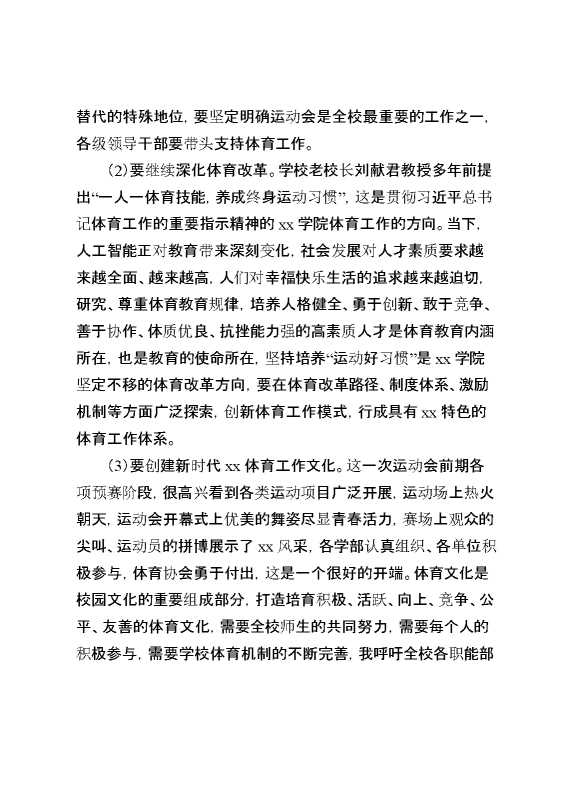 替代的特殊地位，要坚定明确运动会是全校最重要的工作之一，各级领导干部要带头支持体育工作。

（2）要继续深化体育改革。学校老校长刘献君教授多年前提出“一人一体育技能，养成终身运动习惯”，这是贯彻习近平总书记体育工作的重要指示精神的 xx 学院体育工作的方向。当下，人工智能正对教育带来深刻变化，社会发展对人才素质要求越来越全面、越来越高，人们对幸福快乐生活的追求越来越迫切，研究、尊重体育教育规律，培养人格健全、勇于创新、敢于竞争、善于协作、体质优良、抗挫能力强的高素质人才是体育教育内涵所在，也是教育的使命所在，坚持培养“运动好习惯”是 xx 学院坚定不移的体育改革方向，要在体育改革路径、制度体系、激励机制等方面广泛探索，创新体育工作模式，行成具有 xx 特色的体育工作体系。

（3）要创建新时代 xx 体育工作文化。这一次运动会前期各项预赛阶段，很高兴看到各类运动项目广泛开展，运动场上热火朝天，运动会开幕式上优美的舞姿尽显青春活力，赛场上观众的尖叫、运动员的拼搏展示了 xx 风采，各学部认真组织、各单位积极参与，体育协会勇于付出，这是一个很好的开端。体育文化是校园文化的重要组成部分，打造培育积极、活跃、向上、竞争、公平、友善的体育文化，需要全校师生的共同努力，需要每个人的积极参与，需要学校体育机制的不断完善，我呼吁全校各职能部